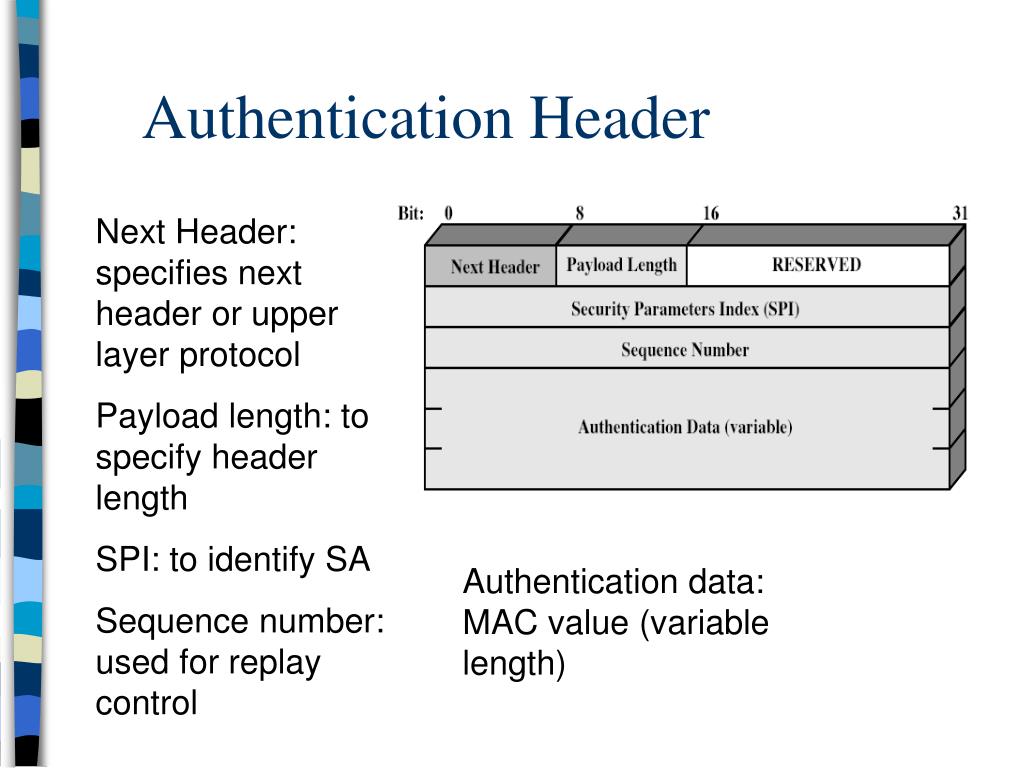 Authentication Header

Next Header: specifies next header or upper layer protocol

Payload length: to specify header length

SPI: to identify SA

Sequence number: used for replay control

Bit: 0 8 16 31

Next Header
Payload Length
RESERVED
Security Parameters Index (SPI)
Sequence Number
Authentication Data (variable)

Authentication data: MAC value (variable length)